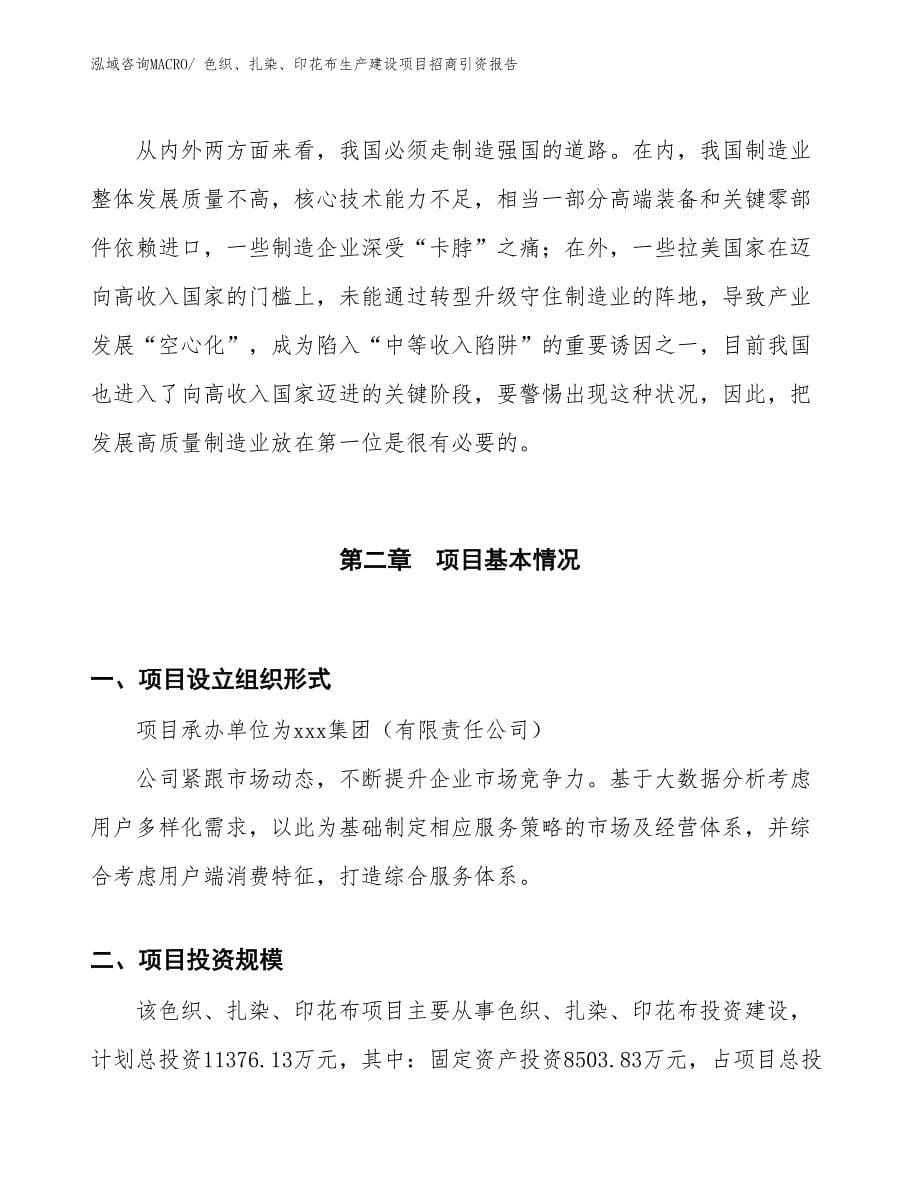 泓域咨询MACRO/ 色织、扎染、印花布生产建设项目招商引资报告

从内外两方面来看，我国必须走制造强国的道路。在内，我国制造业整体发展质量不高，核心技术能力不足，相当一部分高端装备和关键零部件依赖进口，一些制造企业深受“卡脖”之痛；在外，一些拉美国家在迈向高收入国家的门槛上，未能通过转型升级守住制造业的阵地，导致产业发展“空心化”，成为陷入“中等收入陷阱”的重要诱因之一，目前我国也进入了向高收入国家迈进的关键阶段，要警惕出现这种状况，因此，把发展高质量制造业放在第一位是很有必要的。

第二章 项目基本情况

一、项目设立组织形式

项目承办单位为xxx集团（有限责任公司）

公司紧跟市场动态，不断提升企业市场竞争力。基于大数据分析考虑用户多样化需求，以此为基础制定相应服务策略的市场及经营体系，并综合考虑用户端消费特征，打造综合服务体系。

二、项目投资规模

该色织、扎染、印花布项目主要从事色织、扎染、印花布投资建设，计划总投资11376.13万元，其中：固定资产投资8503.83万元，占项目总投